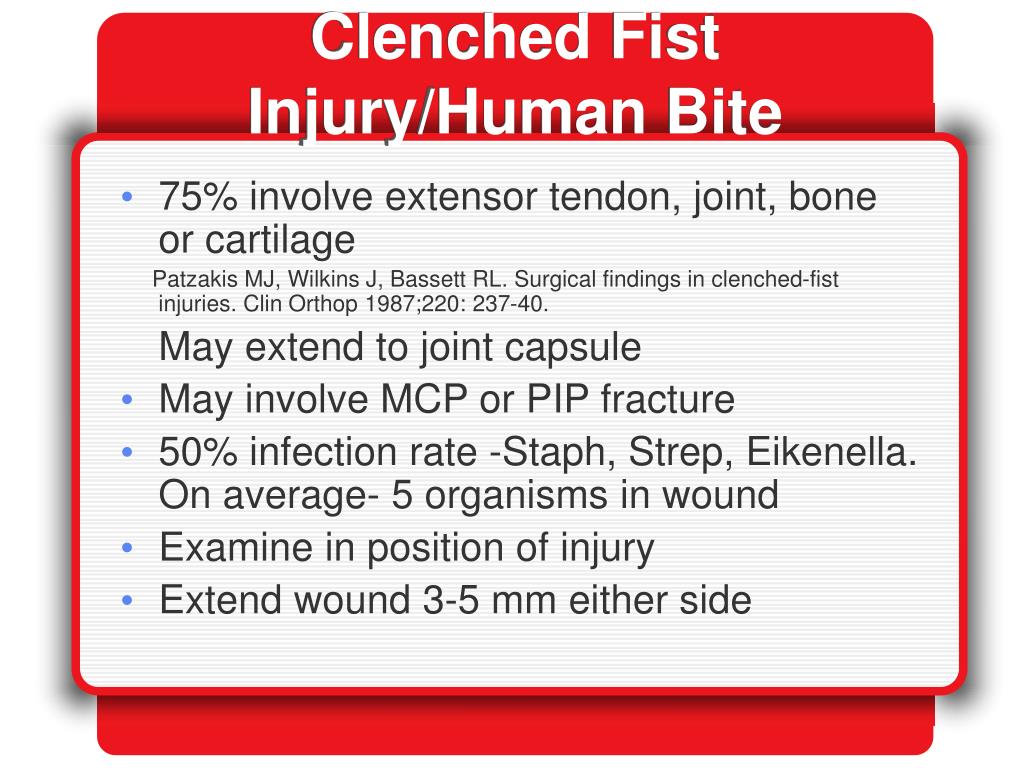 Clenched Fist Injury/Human Bite

• 75% involve extensor tendon, joint, bone or cartilage

Patzakis MJ, Wilkins J, Bassett RL. Surgical findings in clenched-fist injuries. Clin Orthop 1987;220: 237-40.

May extend to joint capsule

• May involve MCP or PIP fracture
• 50% infection rate -Staph, Strep, Eikenella. On average- 5 organisms in wound
• Examine in position of injury
• Extend wound 3-5 mm either side